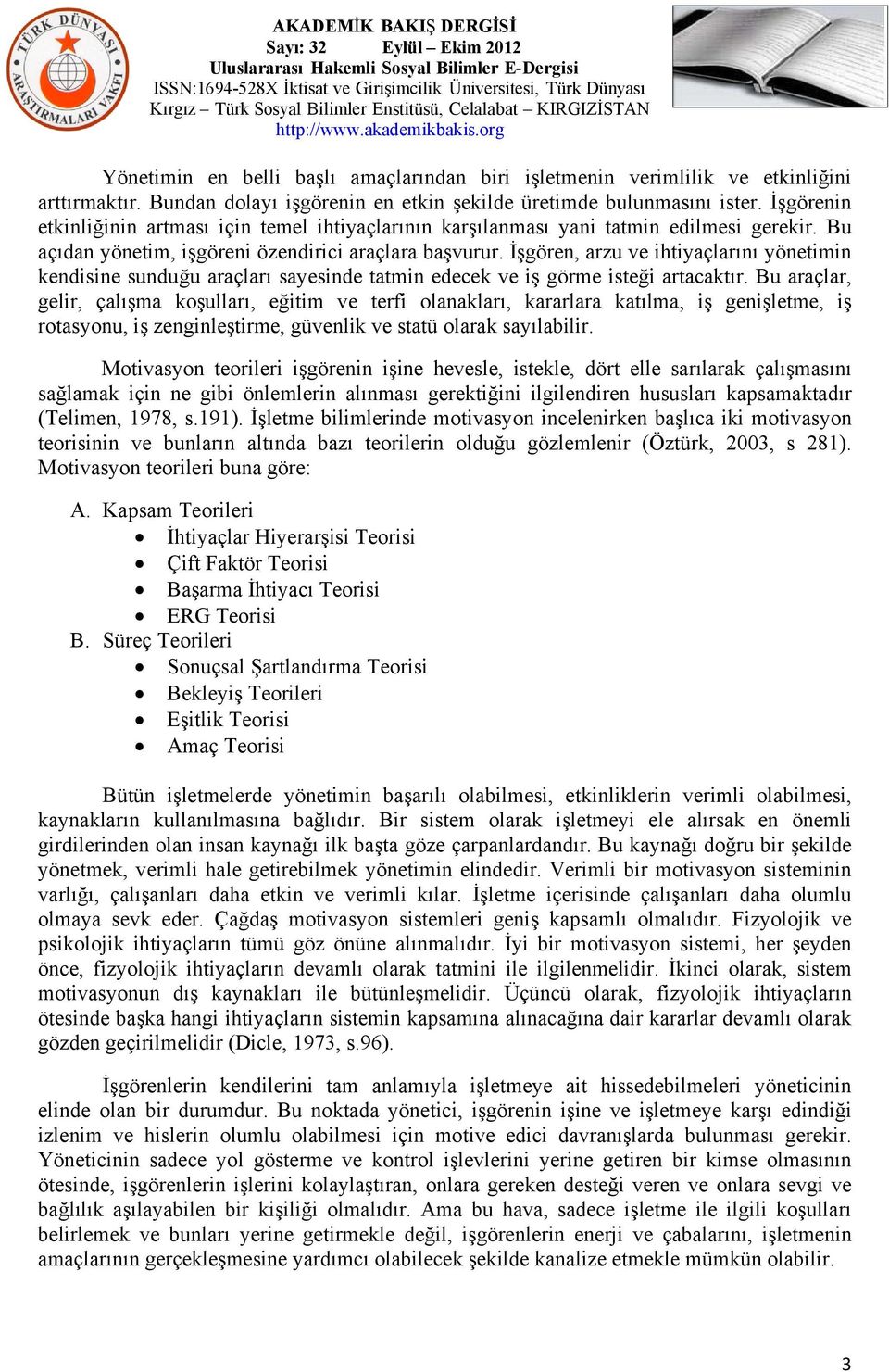 TÜRK DÜNYASI ARAŞTIRMALARI VAKFI

AKADEMİK BAKIŞ DERGİSİ
Sayı: 32 Eylül – Ekim 2012
Uluslararası Hakemli Sosyal Bilimler E-Dergisi
ISSN:1694-528X İktisat ve Girişimcilik Üniversitesi, Türk Dünyası Kırgız – Türk Sosyal Bilimler Enstitüsü, Celalabat – KIRGIZİSTAN
http://www.akademikbakis.org

Yönetimin en belli başlı amaçlarından biri işletmenin verimlilik ve etkinliğini arttırmaktır. Bundan dolayı işgörenin en etkin şekilde üretimde bulunmasını ister. İşgörenin etkinliğinin artması için temel ihtiyaçlarının karşılanması yani tatmin edilmesi gerekir. Bu açıdan yönetim, işgöreni özendirici araçlara başvurur. İşgören, arzu ve ihtiyaçlarını yönetimin kendisine sunduğu araçları sayesinde tatmin edecek ve iş görme isteği artacaktır. Bu araçlar, gelir, çalışma koşulları, eğitim ve terfi olanakları, kararlara katılma, iş genişletme, iş rotasyonu, iş zenginleştirme, güvenlik ve statü olarak sayılabilir.

Motivasyon teorileri işgörenin işine hevesle, istekle, dört elle sarılarak çalışmasını sağlamak için ne gibi önlemlerin alınması gerektiğini ilgilendiren hususları kapsamaktadır (Telimen, 1978, s.191). İşletme bilimlerinde motivasyon incelenirken başlıca iki motivasyon teorisinin ve bunların altında bazı teorilerin olduğu gözlemlenir (Öztürk, 2003, s 281). Motivasyon teorileri buna göre:

A. Kapsam Teorileri
• İhtiyaçlar Hiyerarşisi Teorisi
• Çift Faktör Teorisi
• Başarma İhtiyacı Teorisi
• ERG Teorisi
B. Süreç Teorileri
• Sonuçsal Şartlandırma Teorisi
• Bekleyiş Teorileri
• Eşitlik Teorisi
• Amaç Teorisi

Bütün işletmelerde yönetimin başarılı olabilmesi, etkinliklerin verimli olabilmesi, kaynakların kullanılmasına bağlıdır. Bir sistem olarak işletmeyi ele alırsak en önemli girdilerinden olan insan kaynağı ilk başta göze çarpanlardandır. Bu kaynağı doğru bir şekilde yönetmek, verimli hale getirebilmek yönetimin elindedir. Verimli bir motivasyon sisteminin varlığı, çalışanları daha etkin ve verimli kılar. İşletme içerisinde çalışanları daha olumlu olmaya sevk eder. Çağdaş motivasyon sistemleri geniş kapsamlı olmalıdır. Fizyolojik ve psikolojik ihtiyaçların tümü göz önüne alınmalıdır. İyi bir motivasyon sistemi, her şeyden önce, fizyolojik ihtiyaçların devamlı olarak tatmini ile ilgilenmelidir. İkinci olarak, sistem motivasyonun dış kaynakları ile bütünleşmelidir. Üçüncü olarak, fizyolojik ihtiyaçların ötesinde başka hangi ihtiyaçların sistemin kapsamına alınacağına dair kararlar devamlı olarak gözden geçirilmelidir (Dicle, 1973, s.96).

İşgörenlerin kendilerini tam anlamıyla işletmeye ait hissedebilmeleri yöneticinin elinde olan bir durumdur. Bu noktada yönetici, işgörenin işine ve işletmeye karşı edindiği izlenim ve hislerin olumlu olabilmesi için motive edici davranışlarda bulunması gerekir. Yöneticinin sadece yol gösterme ve kontrol işlevlerini yerine getiren bir kimse olmasının ötesinde, işgörenlerin işlerini kolaylaştıran, onlara gereken desteği veren ve onlara sevgi ve bağlılık aşılayabilen bir kişiliği olmalıdır. Ama bu hava, sadece işletme ile ilgili koşulları belirlemek ve bunları yerine getirmekle değil, işgörenlerin enerji ve çabalarını, işletmenin amaçlarının gerçekleşmesine yardımcı olabilecek şekilde kanalize etmekle mümkün olabilir.

3